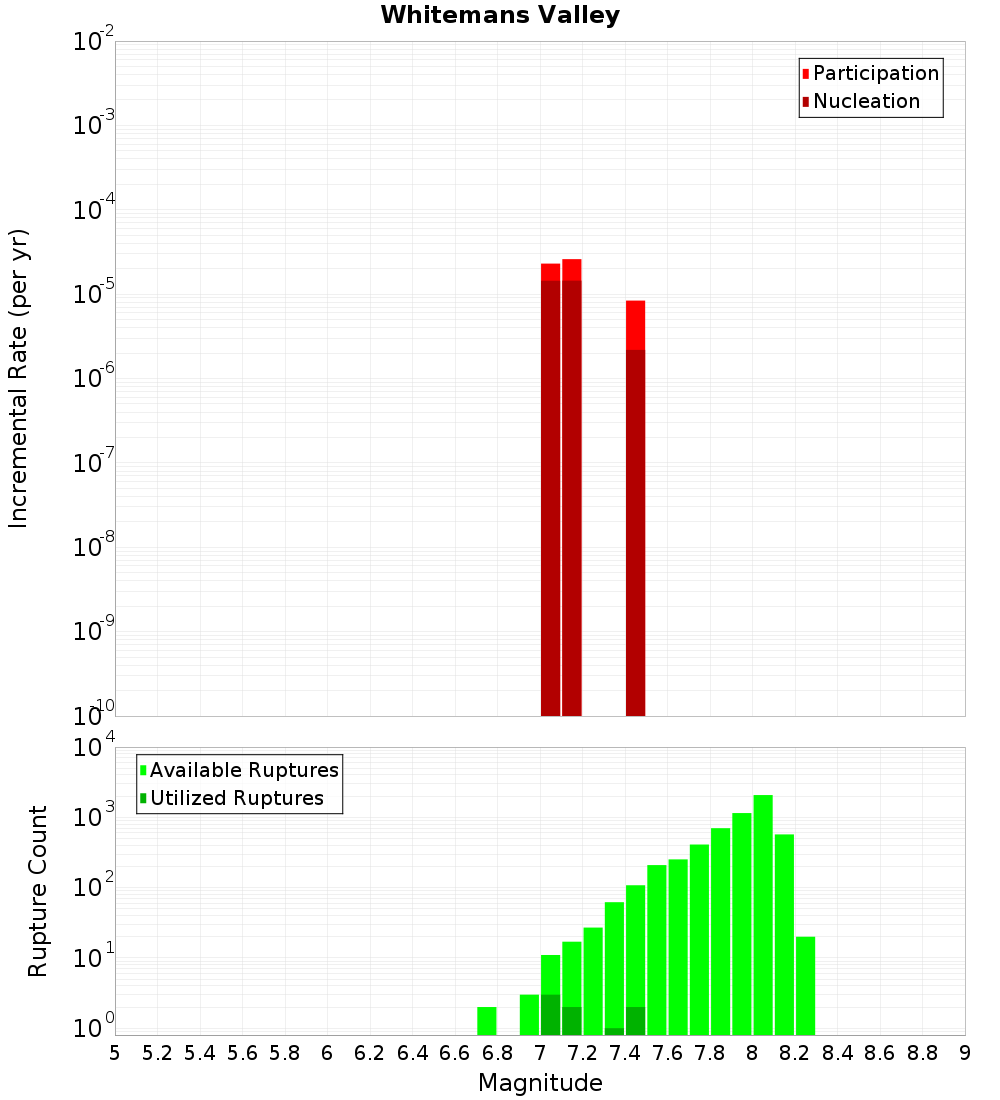 Whitemans Valley

Participation
Nucleation

Incremental Rate (per yr)

$10^{-2}$
$10^{-3}$
$10^{-4}$
$10^{-5}$
$10^{-6}$
$10^{-7}$
$10^{-8}$
$10^{-9}$
$10^{-10}$

Available Ruptures
Utilized Ruptures

Rupture Count

$10^{4}$
$10^{3}$
$10^{2}$
$10^{1}$
$10^{0}$

5 5.2 5.4 5.6 5.8 6 6.2 6.4 6.6 6.8 7 7.2 7.4 7.6 7.8 8 8.2 8.4 8.6 8.8 9

Magnitude